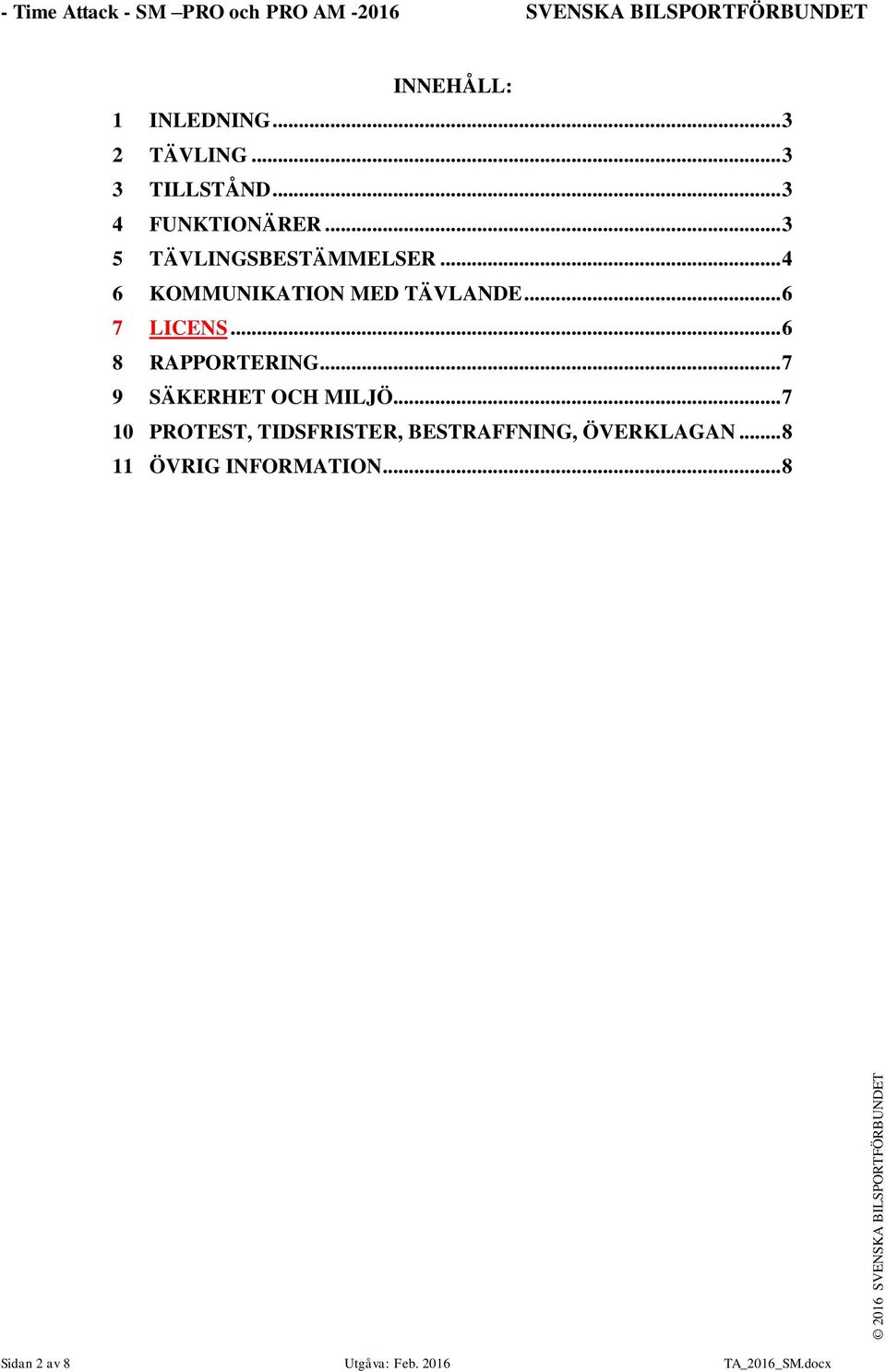 - Time Attack - SM –PRO och PRO AM -2016 SVENSKA BILSPORTFÖRBUNDET

INNEHÅLL:

1 INLEDNING...3
2 TÄVLING...3
3 TILLSTÅND...3
4 FUNKTIONÄRER...3
5 TÄVLINGSBESTÄMMELSER...4
6 KOMMUNIKATION MED TÄVLANDE...6
7 LICENS...6
8 RAPPORTERING...7
9 SÄKERHET OCH MILJÖ...7
10 PROTEST, TIDSFRISTER, BESTRAFFNING, ÖVERKLAGAN...8
11 ÖVRIG INFORMATION...8

© 2016 SVENSKA BILSPORTFÖRBUNDET

Sidan 2 av 8 Utgåva: Feb. 2016 TA_2016_SM.docx